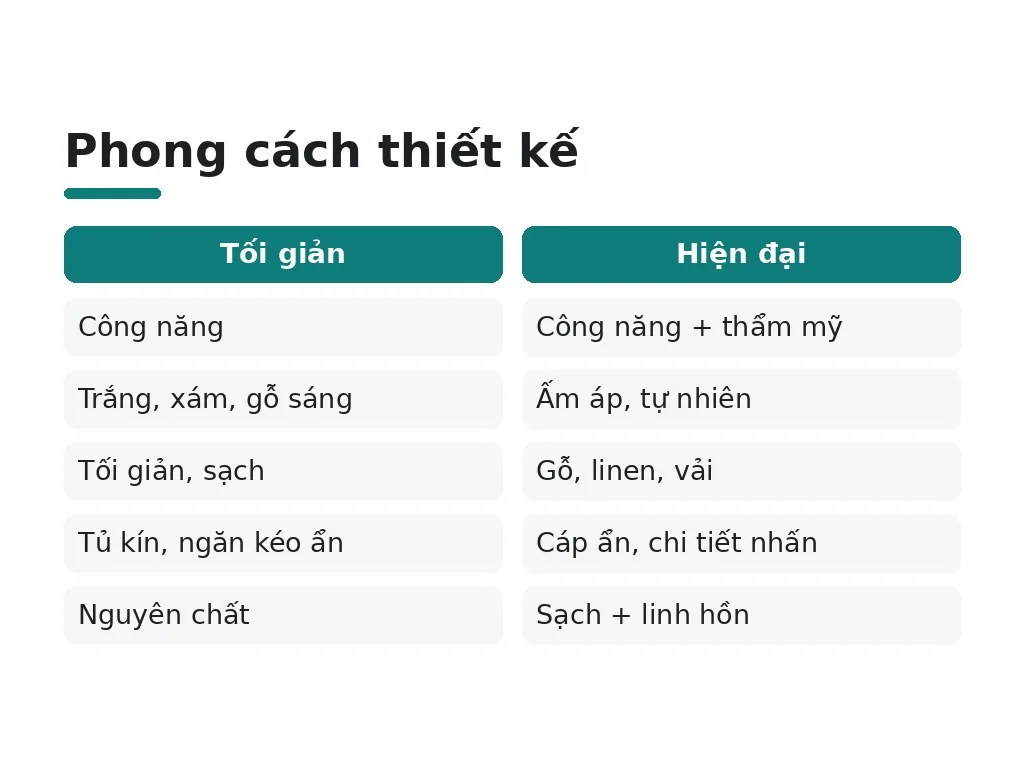 Phong cách thiết kế

| Tối giản | Hiện đại |
|---|---|
| Công năng | Công năng + thẩm mỹ |
| Trắng, xám, gỗ sáng | Ấm áp, tự nhiên |
| Tối giản, sạch | Gỗ, linen, vải |
| Tủ kín, ngăn kéo ẩn | Cáp ẩn, chi tiết nhấn |
| Nguyên chất | Sạch + linh hồn |